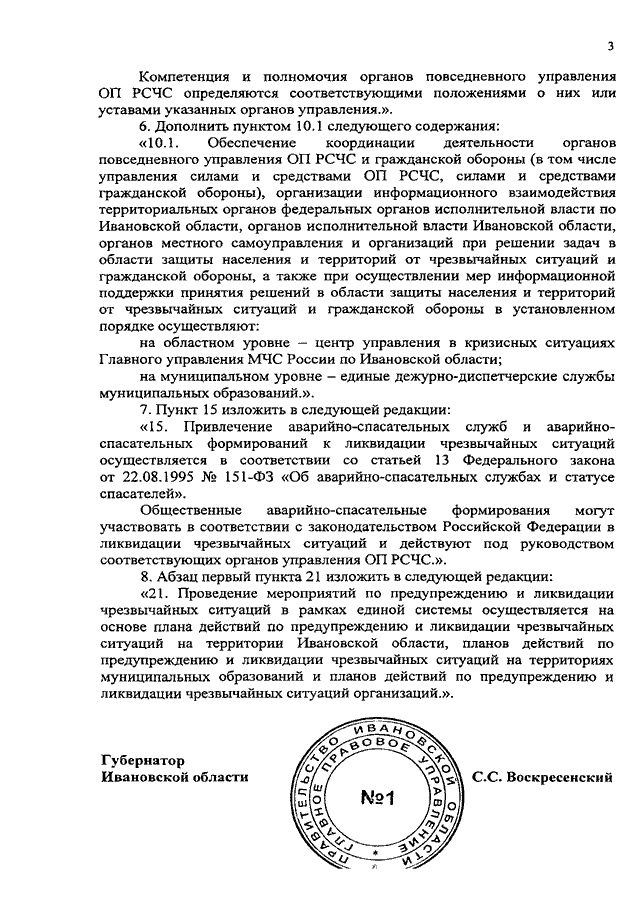 3

Компетенция и полномочия органов повседневного управления ОП РСЧС определяются соответствующими положениями о них или уставами указанных органов управления.».

6. Дополнить пунктом 10.1 следующего содержания:

«10.1. Обеспечение координации деятельности органов повседневного управления ОП РСЧС и гражданской обороны (в том числе управления силами и средствами ОП РСЧС, силами и средствами гражданской обороны), организации информационного взаимодействия территориальных органов федеральных органов исполнительной власти по Ивановской области, органов исполнительной власти Ивановской области, органов местного самоуправления и организаций при решении задач в области защиты населения и территорий от чрезвычайных ситуаций и гражданской обороны, а также при осуществлении мер информационной поддержки принятия решений в области защиты населения и территорий от чрезвычайных ситуаций и гражданской обороны в установленном порядке осуществляют:

на областном уровне – центр управления в кризисных ситуациях Главного управления МЧС России по Ивановской области;

на муниципальном уровне – единые дежурно-диспетчерские службы муниципальных образований.».

7. Пункт 15 изложить в следующей редакции:

«15. Привлечение аварийно-спасательных служб и аварийно-спасательных формирований к ликвидации чрезвычайных ситуаций осуществляется в соответствии со статьей 13 Федерального закона от 22.08.1995 № 151-ФЗ «Об аварийно-спасательных службах и статусе спасателей».

Общественные аварийно-спасательные формирования могут участвовать в соответствии с законодательством Российской Федерации в ликвидации чрезвычайных ситуаций и действуют под руководством соответствующих органов управления ОП РСЧС.».

8. Абзац первый пункта 21 изложить в следующей редакции:

«21. Проведение мероприятий по предупреждению и ликвидации чрезвычайных ситуаций в рамках единой системы осуществляется на основе плана действий по предупреждению и ликвидации чрезвычайных ситуаций на территории Ивановской области, планов действий по предупреждению и ликвидации чрезвычайных ситуаций на территориях муниципальных образований и планов действий по предупреждению и ликвидации чрезвычайных ситуаций организаций.».

Губернатор
Ивановской области

ПРАВИТЕЛЬСТВО ИВАНОВСКОЙ ОБЛАСТИ ГЛАВНОЕ ПРАВОВОЕ УПРАВЛЕНИЕ
№1

С.С. Воскресенский